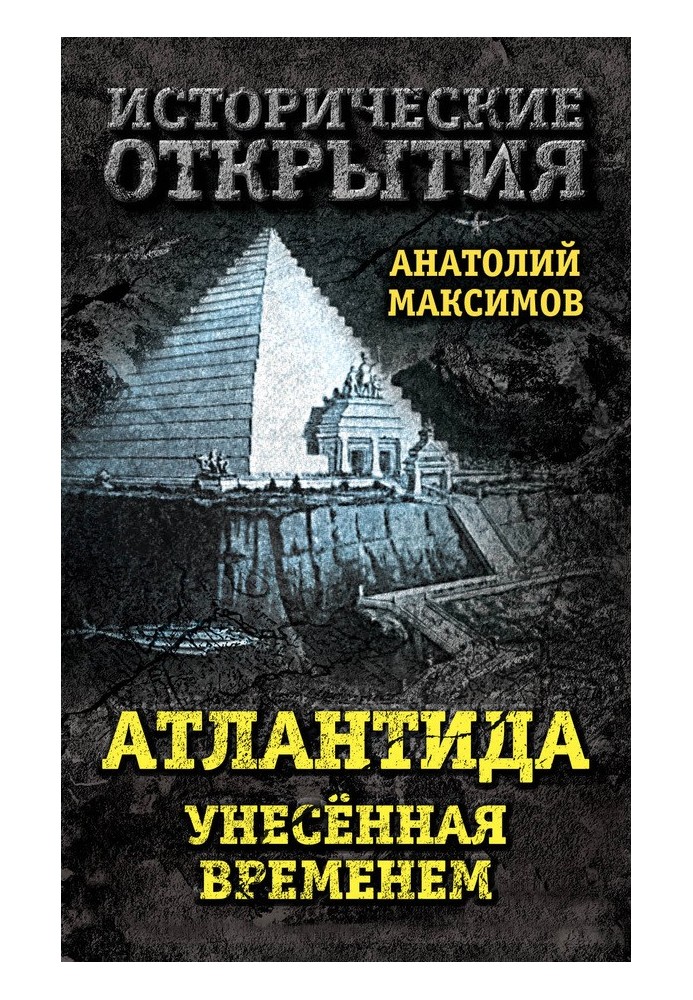 ИСТОРИЧЕСКИЕ ОТКРЫТИЯ

АНАТОЛИЙ МАКСИМОВ

АТЛАНТИДА

УНЕСЁННАЯ ВРЕМЕНЕМ